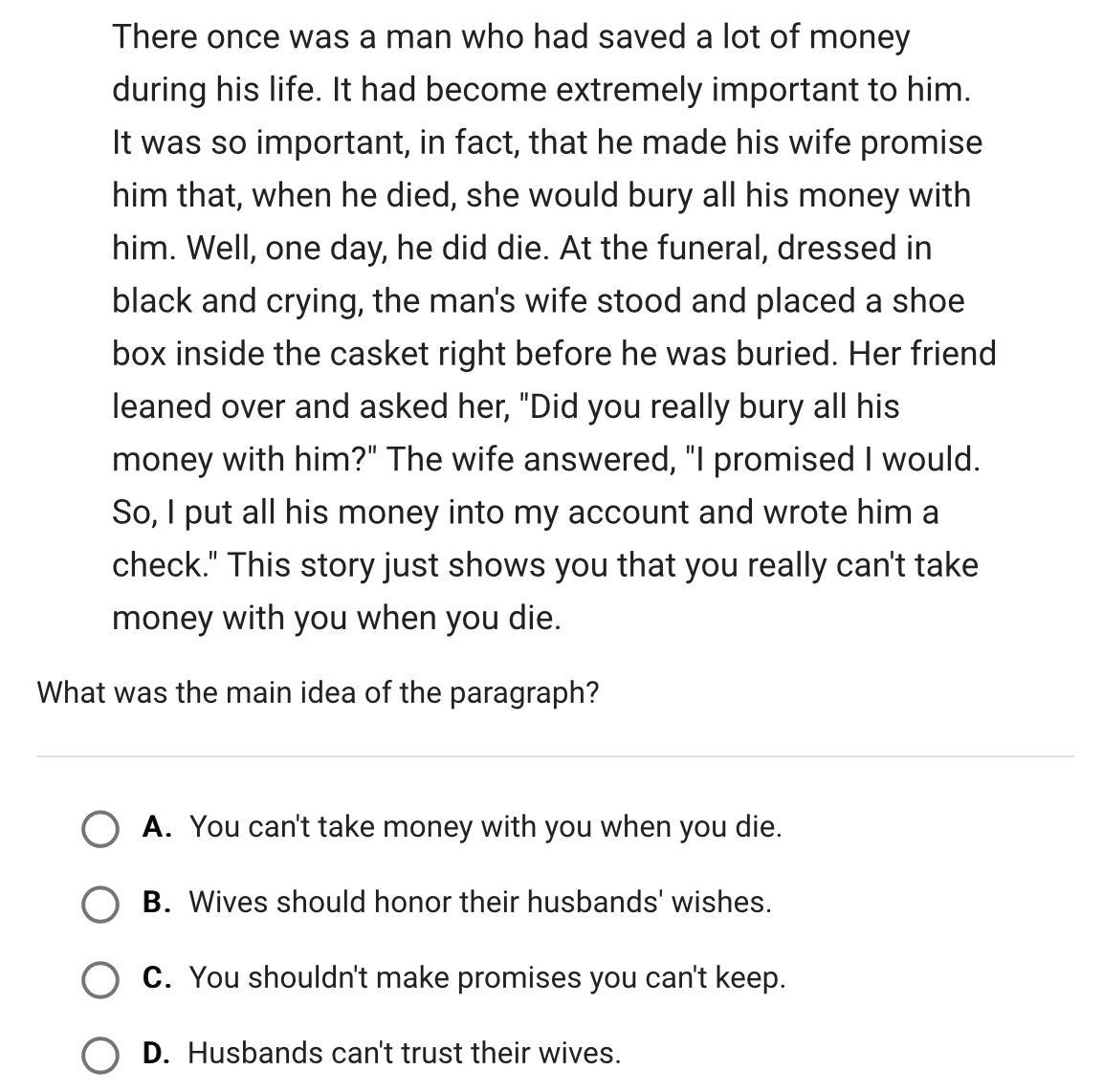 There once was a man who had saved a lot of money during his life. It had become extremely important to him. It was so important, in fact, that he made his wife promise him that, when he died, she would bury all his money with him. Well, one day, he did die. At the funeral, dressed in black and crying, the man's wife stood and placed a shoe box inside the casket right before he was buried. Her friend leaned over and asked her, "Did you really bury all his money with him?" The wife answered, "I promised I would. So, I put all his money into my account and wrote him a check." This story just shows you that you really can't take money with you when you die.

What was the main idea of the paragraph?

A. You can't take money with you when you die.

B. Wives should honor their husbands' wishes.

C. You shouldn't make promises you can't keep.

D. Husbands can't trust their wives.